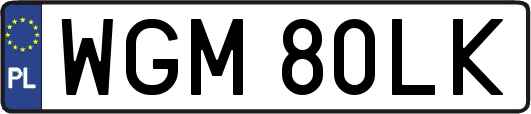 PL

WGM 80LK